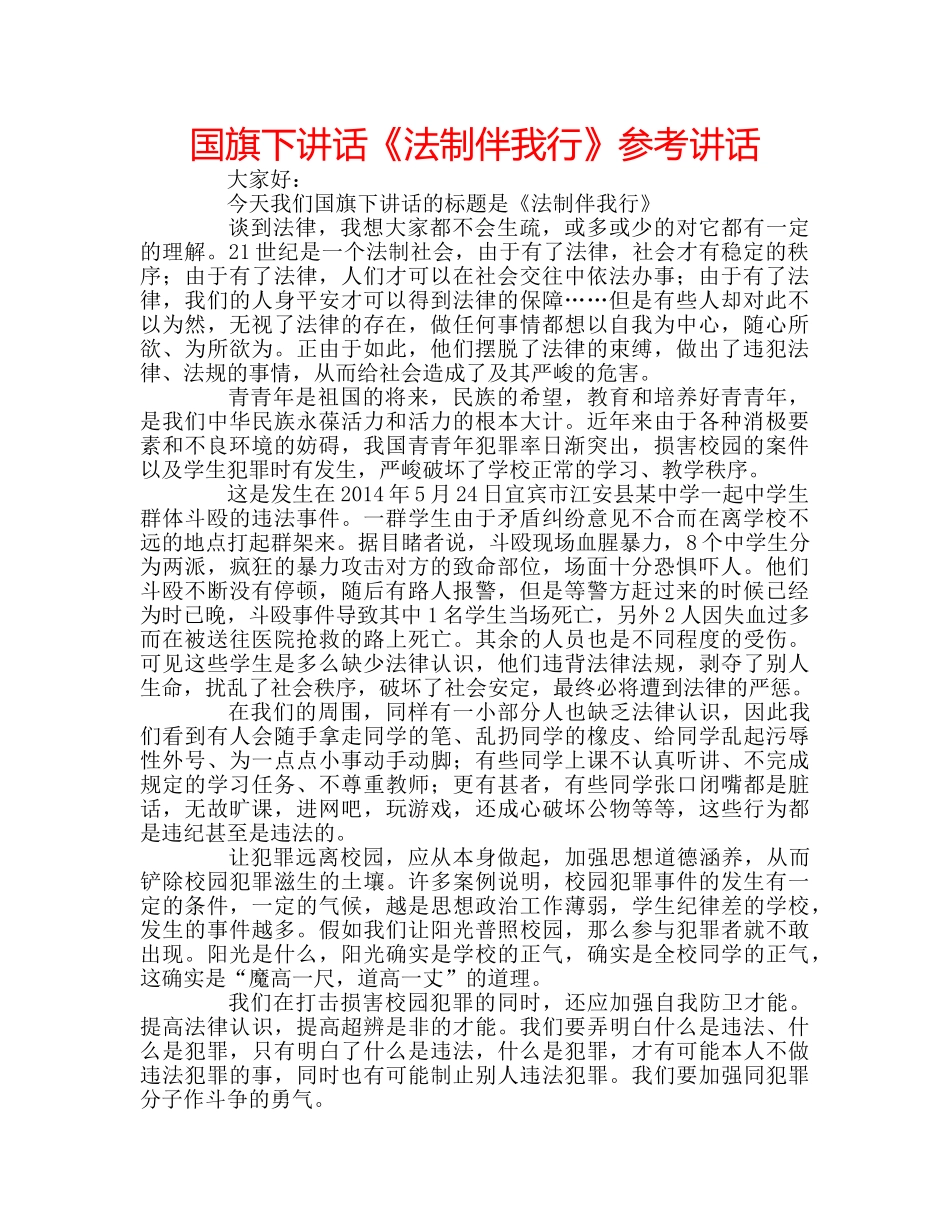 国旗下讲话《法制伴我行》参考讲话

大家好：

今天我们国旗下讲话的标题是《法制伴我行》

谈到法律，我想大家都不会生疏，或多或少的对它都有一定的理解。21世纪是一个法制社会，由于有了法律，社会才有稳定的秩序；由于有了法律，人们才可以在社会交往中依法办事；由于有了法律，我们的人身平安才可以得到法律的保障……但是有些人却对此不以为然，无视了法律的存在，做任何事情都想以自我为中心，随心所欲、为所欲为。正由于如此，他们摆脱了法律的束缚，做出了违犯法律、法规的事情，从而给社会造成了及其严峻的危害。

青青年是祖国的将来，民族的希望，教育和培养好青青年，是我们中华民族永葆活力和活力的根本大计。近年来由于各种消极要素和不良环境的妨碍，我国青青年犯罪率日渐突出，损害校园的案件以及学生犯罪时有发生，严峻破坏了学校正常的学习、教学秩序。

这是发生在2014年5月24日宜宾市江安县某中学一起中学生群体斗殴的违法事件。一群学生由于矛盾纠纷意见不合而在离学校不远的地点打起群架来。据目睹者说，斗殴现场血腥暴力，8个中学生分为两派，疯狂的暴力攻击对方的致命部位，场面十分恐惧吓人。他们斗殴不断没有停顿，随后有路人报警，但是等警方赶过来的时候已经为时已晚，斗殴事件导致其中1名学生当场死亡，另外2人因失血过多而在被送往医院抢救的路上死亡。其余的人员也是不同程度的受伤。可见这些学生是多么缺少法律认识，他们违背法律法规，剥夺了别人生命，扰乱了社会秩序，破坏了社会安定，最终必将遭到法律的严惩。

在我们的周围，同样有一小部分人也缺乏法律认识，因此我们看到有人会随手拿走同学的笔、乱扔同学的橡皮、给同学乱起污辱性外号、为一点点小事动手动脚；有些同学上课不认真听讲、不完成规定的学习任务、不尊重教师；更有甚者，有些同学张口闭嘴都是脏话，无故旷课，进网吧，玩游戏，还成心破坏公物等等，这些行为都是违纪甚至是违法的。

让犯罪远离校园，应从本身做起，加强思想道德涵养，从而铲除校园犯罪滋生的土壤。许多案例说明，校园犯罪事件的发生有一定的条件，一定的气候，越是思想政治工作薄弱，学生纪律差的学校，发生的事件越多。假如我们让阳光普照校园，那么参与犯罪者就不敢出现。阳光是什么，阳光确实是学校的正气，确实是全校同学的正气，这确实是“魔高一尺，道高一丈”的道理。

我们在打击损害校园犯罪的同时，还应加强自我防卫才能。提高法律认识，提高超辨是非的才能。我们要弄明白什么是违法、什么是犯罪，只有明白了什么是违法，什么是犯罪，才有可能本人不做违法犯罪的事，同时也有可能制止别人违法犯罪。我们要加强同犯罪分子作斗争的勇气。